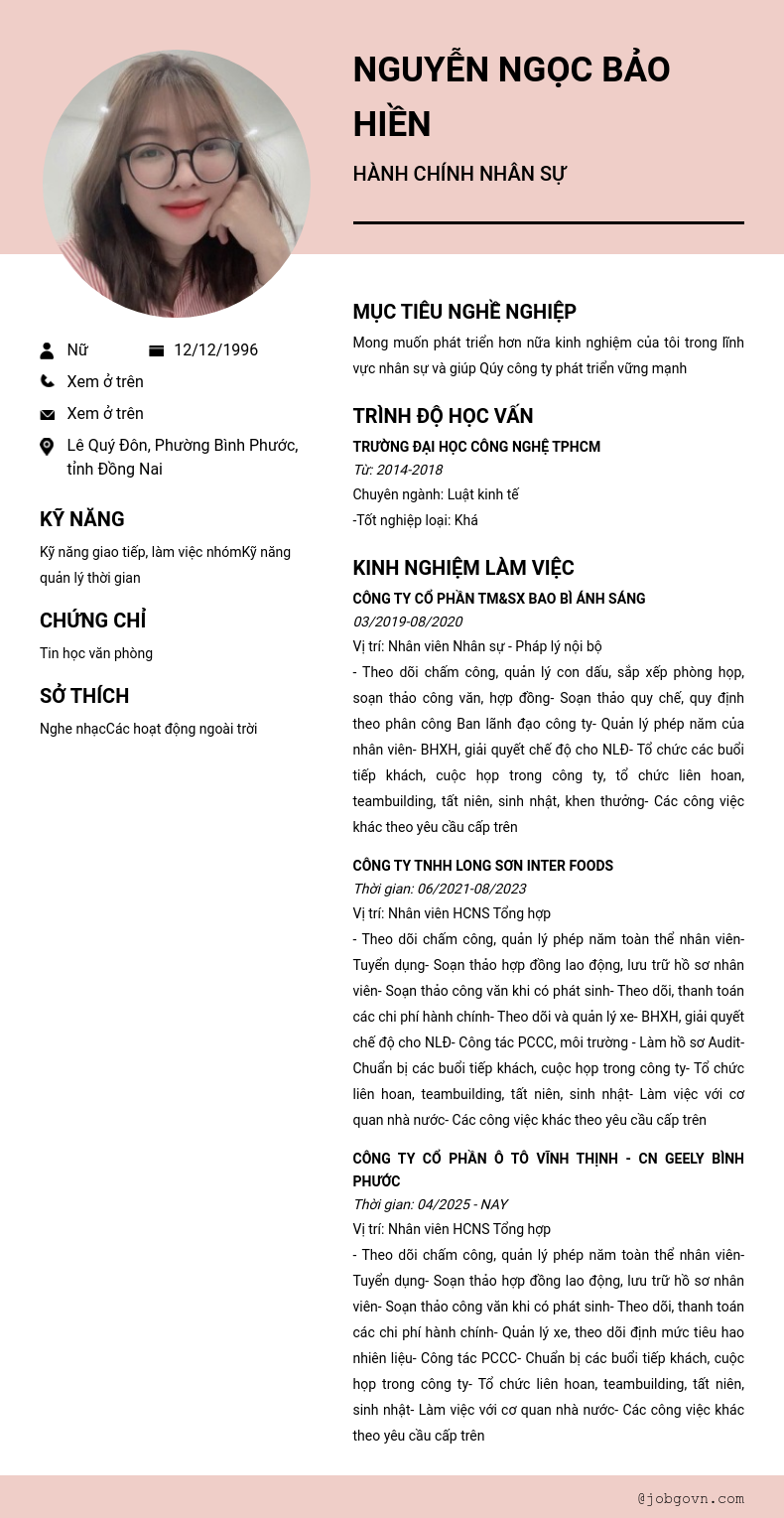 NGUYỄN NGỌC BẢO HIỀN

HÀNH CHÍNH NHÂN SỰ

Nữ

12/12/1996

Xem ở trên

Xem ở trên

Lê Quý Đôn, Phường Bình Phước, tỉnh Đồng Nai

KỸ NĂNG

Kỹ năng giao tiếp, làm việc nhómKỹ năng quản lý thời gian

CHỨNG CHỈ

Tin học văn phòng

SỞ THÍCH

Nghe nhạcCác hoạt động ngoài trời

MỤC TIÊU NGHỀ NGHIỆP

Mong muốn phát triển hơn nữa kinh nghiệm của tôi trong lĩnh vực nhân sự và giúp Qúy công ty phát triển vững mạnh

TRÌNH ĐỘ HỌC VẤN

TRƯỜNG ĐẠI HỌC CÔNG NGHỆ TPHCM

Từ: 2014-2018

Chuyên ngành: Luật kinh tế

-Tốt nghiệp loại: Khá

KINH NGHIỆM LÀM VIỆC

CÔNG TY CỔ PHẦN TM&SX BAO BÌ ÁNH SÁNG

03/2019-08/2020

Vị trí: Nhân viên Nhân sự - Pháp lý nội bộ

- Theo dõi chấm công, quản lý con dấu, sắp xếp phòng họp, soạn thảo công văn, hợp đồng- Soạn thảo quy chế, quy định theo phân công Ban lãnh đạo công ty- Quản lý phép năm của nhân viên- BHXH, giải quyết chế độ cho NLĐ- Tổ chức các buổi tiếp khách, cuộc họp trong công ty, tổ chức liên hoan, teambuilding, tất niên, sinh nhật, khen thưởng- Các công việc khác theo yêu cầu cấp trên

CÔNG TY TNHH LONG SƠN INTER FOODS

Thời gian: 06/2021-08/2023

Vị trí: Nhân viên HCNS Tổng hợp

- Theo dõi chấm công, quản lý phép năm toàn thể nhân viên- Tuyển dụng- Soạn thảo hợp đồng lao động, lưu trữ hồ sơ nhân viên- Soạn thảo công văn khi có phát sinh- Theo dõi, thanh toán các chi phí hành chính- Theo dõi và quản lý xe- BHXH, giải quyết chế độ cho NLĐ- Công tác PCCC, môi trường - Làm hồ sơ Audit- Chuẩn bị các buổi tiếp khách, cuộc họp trong công ty- Tổ chức liên hoan, teambuilding, tất niên, sinh nhật- Làm việc với cơ quan nhà nước- Các công việc khác theo yêu cầu cấp trên

CÔNG TY CỔ PHẦN Ô TÔ VĨNH THỊNH - CN GEELY BÌNH PHƯỚC

Thời gian: 04/2025 - NAY

Vị trí: Nhân viên HCNS Tổng hợp

- Theo dõi chấm công, quản lý phép năm toàn thể nhân viên- Tuyển dụng- Soạn thảo hợp đồng lao động, lưu trữ hồ sơ nhân viên- Soạn thảo công văn khi có phát sinh- Theo dõi, thanh toán các chi phí hành chính- Quản lý xe, theo dõi định mức tiêu hao nhiên liệu- Công tác PCCC- Chuẩn bị các buổi tiếp khách, cuộc họp trong công ty- Tổ chức liên hoan, teambuilding, tất niên, sinh nhật- Làm việc với cơ quan nhà nước- Các công việc khác theo yêu cầu cấp trên

@jobgovn.com